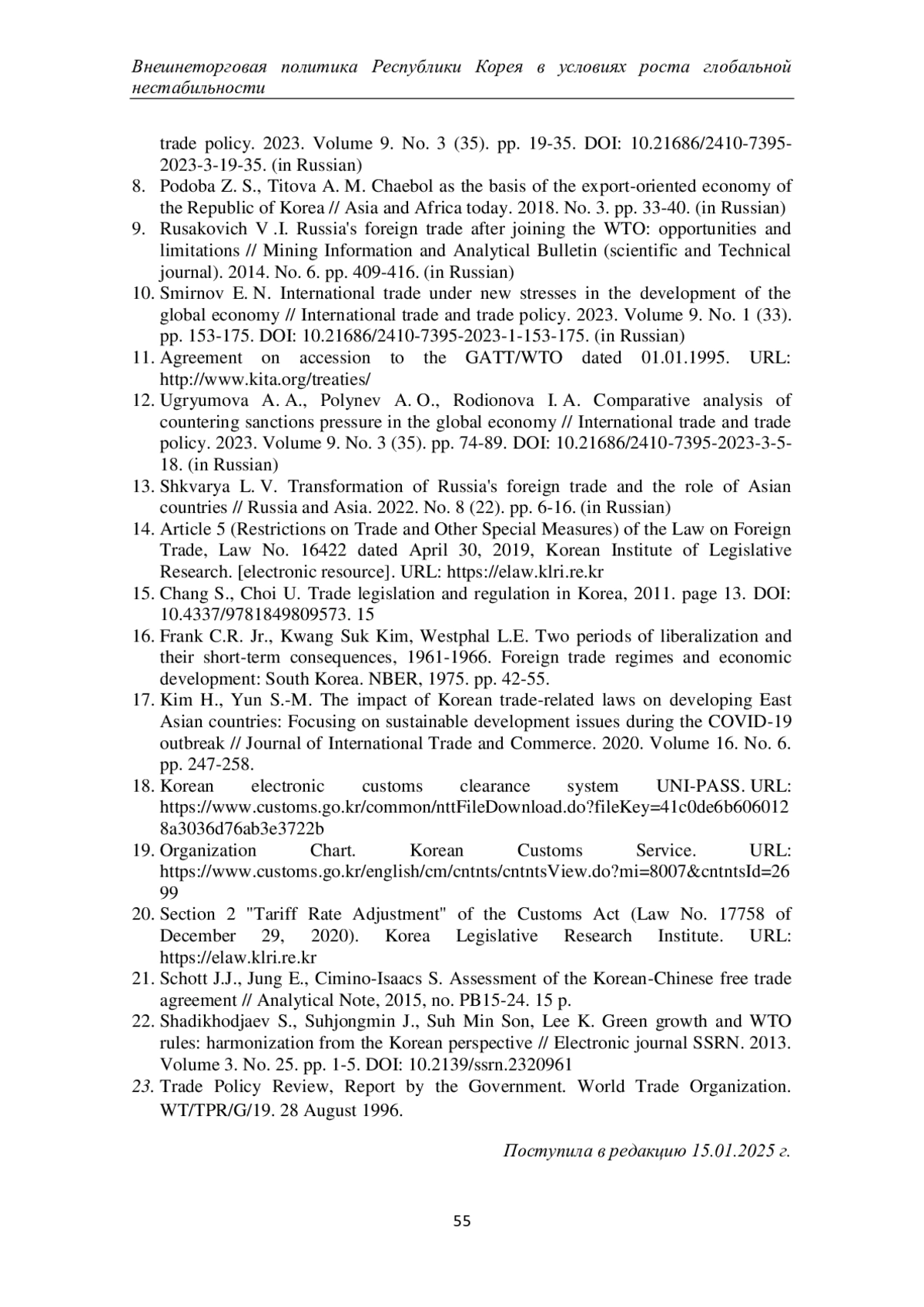 Внешнеторговая политика Республики Корея в условиях роста глобальной нестабильности

trade policy. 2023. Volume 9. No. 3 (35). pp. 19-35. DOI: 10.21686/2410-7395-2023-3-19-35. (in Russian)
8. Podoba Z. S., Titova A. M. Chaebol as the basis of the export-oriented economy of the Republic of Korea // Asia and Africa today. 2018. No. 3. pp. 33-40. (in Russian)
9. Rusakovich V .I. Russia's foreign trade after joining the WTO: opportunities and limitations // Mining Information and Analytical Bulletin (scientific and Technical journal). 2014. No. 6. pp. 409-416. (in Russian)
10. Smirnov E. N. International trade under new stresses in the development of the global economy // International trade and trade policy. 2023. Volume 9. No. 1 (33). pp. 153-175. DOI: 10.21686/2410-7395-2023-1-153-175. (in Russian)
11. Agreement on accession to the GATT/WTO dated 01.01.1995. URL: http://www.kita.org/treaties/
12. Ugryumova A. A., Polynev A. O., Rodionova I. A. Comparative analysis of countering sanctions pressure in the global economy // International trade and trade policy. 2023. Volume 9. No. 3 (35). pp. 74-89. DOI: 10.21686/2410-7395-2023-3-5-18. (in Russian)
13. Shkvarya L. V. Transformation of Russia's foreign trade and the role of Asian countries // Russia and Asia. 2022. No. 8 (22). pp. 6-16. (in Russian)
14. Article 5 (Restrictions on Trade and Other Special Measures) of the Law on Foreign Trade, Law No. 16422 dated April 30, 2019, Korean Institute of Legislative Research. [electronic resource]. URL: https://elaw.klri.re.kr
15. Chang S., Choi U. Trade legislation and regulation in Korea, 2011. page 13. DOI: 10.4337/9781849809573. 15
16. Frank C.R. Jr., Kwang Suk Kim, Westphal L.E. Two periods of liberalization and their short-term consequences, 1961-1966. Foreign trade regimes and economic development: South Korea. NBER, 1975. pp. 42-55.
17. Kim H., Yun S.-M. The impact of Korean trade-related laws on developing East Asian countries: Focusing on sustainable development issues during the COVID-19 outbreak // Journal of International Trade and Commerce. 2020. Volume 16. No. 6. pp. 247-258.
18. Korean electronic customs clearance system UNI-PASS. URL: https://www.customs.go.kr/common/nttFileDownload.do?fileKey=41c0de6b6060128a3036d76ab3e3722b
19. Organization Chart. Korean Customs Service. URL: https://www.customs.go.kr/english/cm/cntnts/cntntsView.do?mi=8007&cntntsId=2699
20. Section 2 "Tariff Rate Adjustment" of the Customs Act (Law No. 17758 of December 29, 2020). Korea Legislative Research Institute. URL: https://elaw.klri.re.kr
21. Schott J.J., Jung E., Cimino-Isaacs S. Assessment of the Korean-Chinese free trade agreement // Analytical Note, 2015, no. PB15-24. 15 p.
22. Shadikhodjaev S., Suhjongmin J., Suh Min Son, Lee K. Green growth and WTO rules: harmonization from the Korean perspective // Electronic journal SSRN. 2013. Volume 3. No. 25. pp. 1-5. DOI: 10.2139/ssrn.2320961
23. Trade Policy Review, Report by the Government. World Trade Organization. WT/TPR/G/19. 28 August 1996.

Поступила в редакцию 15.01.2025 г.

55